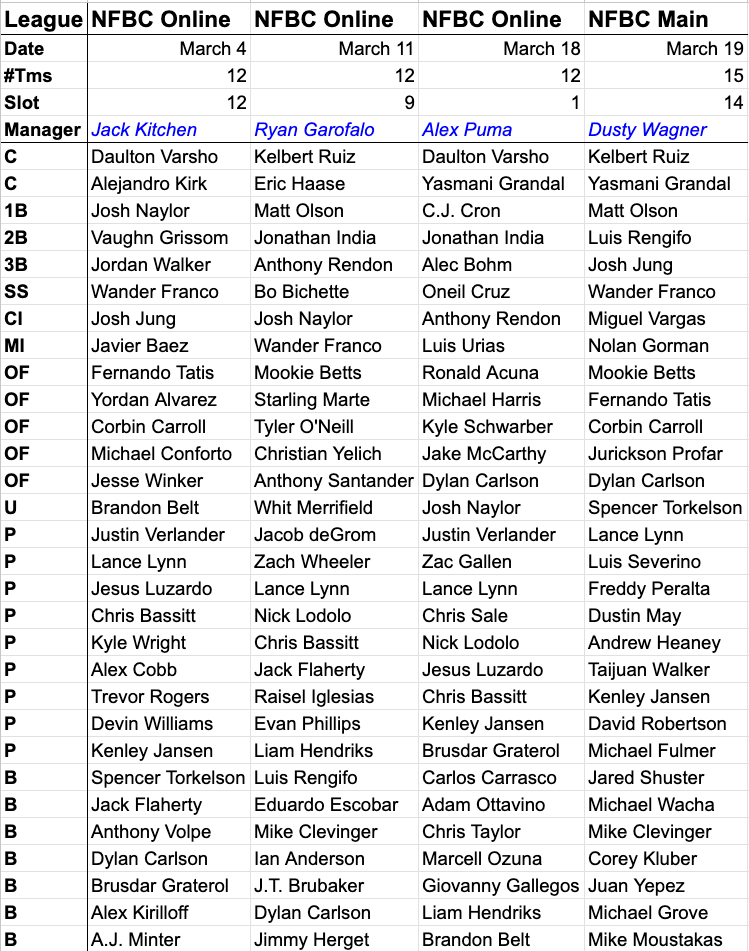 | League | NFBC Online | NFBC Online | NFBC Online | NFBC Main |
|---|---|---|---|---|
| Date | March 4 | March 11 | March 18 | March 19 |
| #Tms | 12 | 12 | 12 | 15 |
| Slot | 12 | 9 | 1 | 14 |
| Manager | Jack Kitchen | Ryan Garofalo | Alex Puma | Dusty Wagner |
| C | Daulton Varsho | Kelbert Ruiz | Daulton Varsho | Kelbert Ruiz |
| C | Alejandro Kirk | Eric Haase | Yasmani Grandal | Yasmani Grandal |
| 1B | Josh Naylor | Matt Olson | C.J. Cron | Matt Olson |
| 2B | Vaughn Grissom | Jonathan India | Jonathan India | Luis Rengifo |
| 3B | Jordan Walker | Anthony Rendon | Alec Bohm | Josh Jung |
| SS | Wander Franco | Bo Bichette | Oneil Cruz | Wander Franco |
| CI | Josh Jung | Josh Naylor | Anthony Rendon | Miguel Vargas |
| MI | Javier Baez | Wander Franco | Luis Urias | Nolan Gorman |
| OF | Fernando Tatis | Mookie Betts | Ronald Acuna | Mookie Betts |
| OF | Yordan Alvarez | Starling Marte | Michael Harris | Fernando Tatis |
| OF | Corbin Carroll | Tyler O'Neill | Kyle Schwarber | Corbin Carroll |
| OF | Michael Conforto | Christian Yelich | Jake McCarthy | Jurickson Profar |
| OF | Jesse Winker | Anthony Santander | Dylan Carlson | Dylan Carlson |
| U | Brandon Belt | Whit Merrifield | Josh Naylor | Spencer Torkelson |
| P | Justin Verlander | Jacob deGrom | Justin Verlander | Lance Lynn |
| P | Lance Lynn | Zach Wheeler | Zac Gallen | Luis Severino |
| P | Jesus Luzardo | Lance Lynn | Lance Lynn | Freddy Peralta |
| P | Chris Bassitt | Nick Lodolo | Chris Sale | Dustin May |
| P | Kyle Wright | Chris Bassitt | Nick Lodolo | Andrew Heaney |
| P | Alex Cobb | Jack Flaherty | Jesus Luzardo | Taijuan Walker |
| P | Trevor Rogers | Raisel Iglesias | Chris Bassitt | Kenley Jansen |
| P | Devin Williams | Evan Phillips | Kenley Jansen | David Robertson |
| P | Kenley Jansen | Liam Hendriks | Brusdar Graterol | Michael Fulmer |
| B | Spencer Torkelson | Luis Rengifo | Carlos Carrasco | Jared Shuster |
| B | Jack Flaherty | Eduardo Escobar | Adam Ottavino | Michael Wacha |
| B | Anthony Volpe | Mike Clevinger | Chris Taylor | Mike Clevinger |
| B | Dylan Carlson | Ian Anderson | Marcell Ozuna | Corey Kluber |
| B | Brusdar Graterol | J.T. Brubaker | Giovanny Gallegos | Juan Yepez |
| B | Alex Kirilloff | Dylan Carlson | Liam Hendriks | Michael Grove |
| B | A.J. Minter | Jimmy Herget | Brandon Belt | Mike Moustakas |